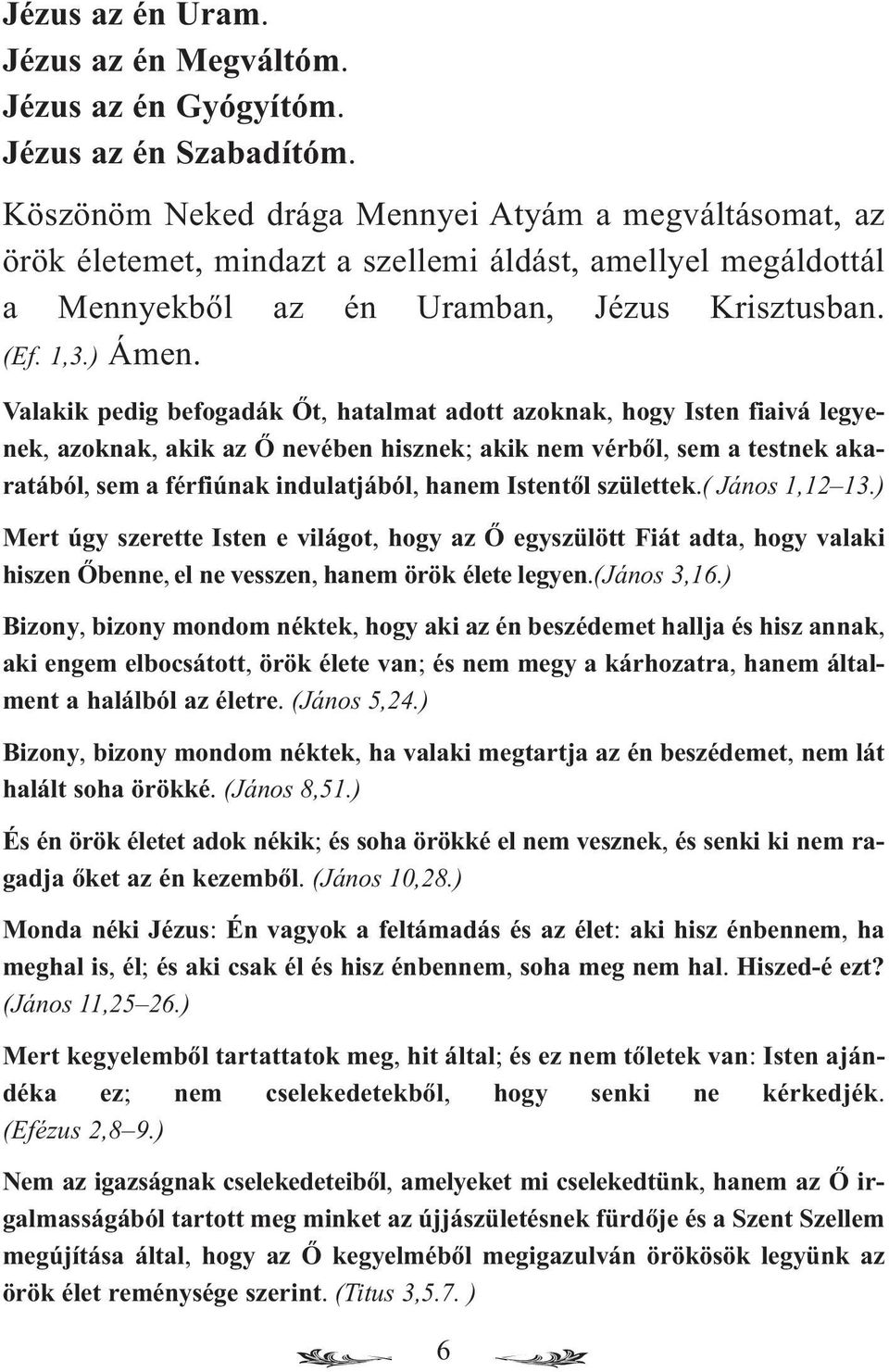 Jézus az én Uram.
Jézus az én Megváltóm.
Jézus az én Gyógyítóm.
Jézus az én Szabadítóm.

Köszönöm Neked drága Mennyei Atyám a megváltásomat, az örök életemet, mindazt a szellemi áldást, amellyel megáldottál a Mennyekből az én Uramban, Jézus Krisztusban. (Ef. 1,3.) Ámen.

Valakik pedig befogadák Őt, hatalmat adott azoknak, hogy Isten fiaivá legyenek, azoknak, akik az Ő nevében hisznek; akik nem vérből, sem a testnek akaratából, sem a férfiúnak indulatjából, hanem Istentől születtek.( János 1,12–13.)

Mert úgy szerette Isten e világot, hogy az Ő egyszülött Fiát adta, hogy valaki hiszen Őbenne, el ne vesszen, hanem örök élete legyen.(János 3,16.)

Bizony, bizony mondom néktek, hogy aki az én beszédemet hallja és hisz annak, aki engem elbocsátott, örök élete van; és nem megy a kárhozatra, hanem általment a halálból az életre. (János 5,24.)

Bizony, bizony mondom néktek, ha valaki megtartja az én beszédemet, nem lát halált soha örökké. (János 8,51.)

És én örök életet adok nékik; és soha örökké el nem vesznek, és senki ki nem ragadja őket az én kezemből. (János 10,28.)

Monda néki Jézus: Én vagyok a feltámadás és az élet: aki hisz énbennem, ha meghal is, él; és aki csak él és hisz énbennem, soha meg nem hal. Hiszed-é ezt? (János 11,25–26.)

Mert kegyelemből tartattatok meg, hit által; és ez nem tőletek van: Isten ajándéka ez; nem cselekedetekből, hogy senki ne kérkedjék. (Efézus 2,8–9.)

Nem az igazságnak cselekedeteiből, amelyeket mi cselekedtünk, hanem az Ő irgalmasságából tartott meg minket az újjászületésnek fürdője és a Szent Szellem megújítása által, hogy az Ő kegyelméből megigazulván örökösök legyünk az örök élet reménysége szerint. (Titus 3,5.7. )

6